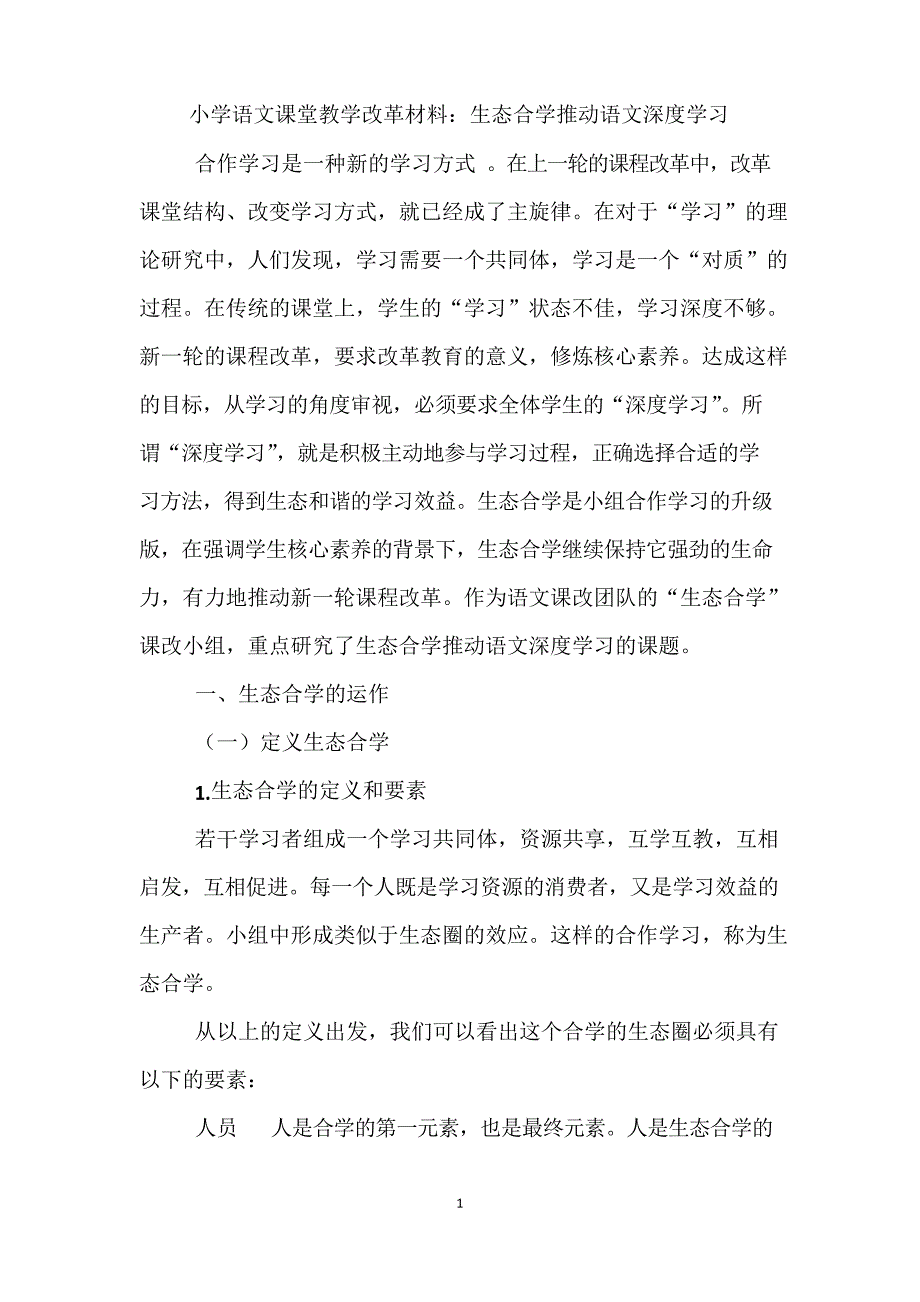 小学语文课堂教学改革材料：生态合学推动语文深度学习

合作学习是一种新的学习方式 。在上一轮的课程改革中，改革课堂结构、改变学习方式，就已经成了主旋律。在对于“学习”的理论研究中，人们发现，学习需要一个共同体，学习是一个“对质”的过程。在传统的课堂上，学生的“学习”状态不佳，学习深度不够。新一轮的课程改革，要求改革教育的意义，修炼核心素养。达成这样的目标，从学习的角度审视，必须要求全体学生的“深度学习”。所谓“深度学习”，就是积极主动地参与学习过程，正确选择合适的学习方法，得到生态和谐的学习效益。生态合学是小组合作学习的升级版，在强调学生核心素养的背景下，生态合学继续保持它强劲的生命力，有力地推动新一轮课程改革。作为语文课改团队的“生态合学”课改小组，重点研究了生态合学推动语文深度学习的课题。

一、生态合学的运作

（一）定义生态合学

1.生态合学的定义和要素

若干学习者组成一个学习共同体，资源共享，互学互教，互相启发，互相促进。每一个人既是学习资源的消费者，又是学习效益的生产者。小组中形成类似于生态圈的效应。这样的合作学习，称为生态合学。

从以上的定义出发，我们可以看出这个合学的生态圈必须具有以下的要素：

人员　人是合学的第一元素，也是最终元素。人是生态合学的

1